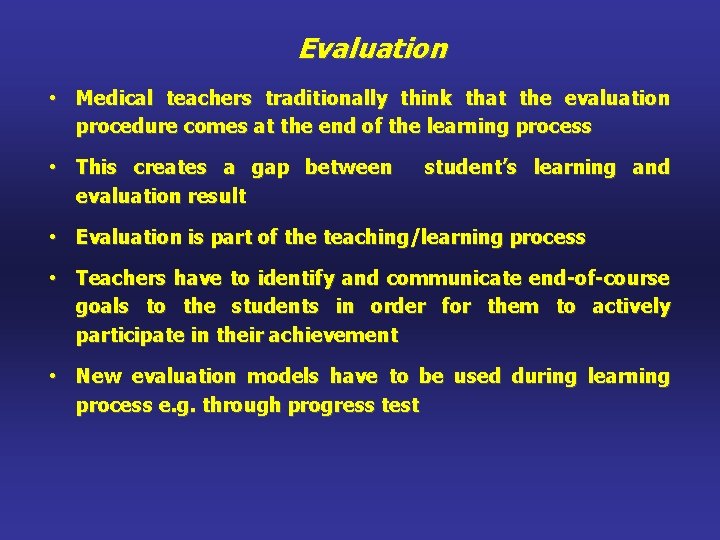 Evaluation

• Medical teachers traditionally think that the evaluation procedure comes at the end of the learning process

• This creates a gap between student's learning and evaluation result

• Evaluation is part of the teaching/learning process

• Teachers have to identify and communicate end-of-course goals to the students in order for them to actively participate in their achievement

• New evaluation models have to be used during learning process e.g. through progress test